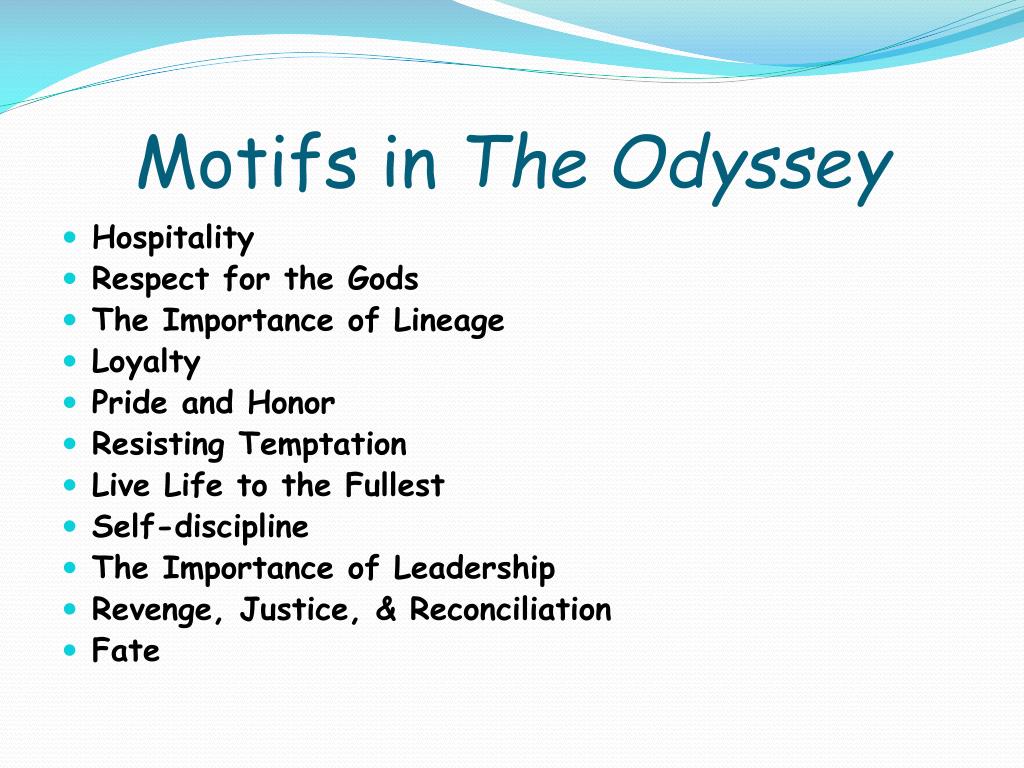 Motifs in The Odyssey

- Hospitality
- Respect for the Gods
- The Importance of Lineage
- Loyalty
- Pride and Honor
- Resisting Temptation
- Live Life to the Fullest
- Self-discipline
- The Importance of Leadership
- Revenge, Justice, & Reconciliation
- Fate